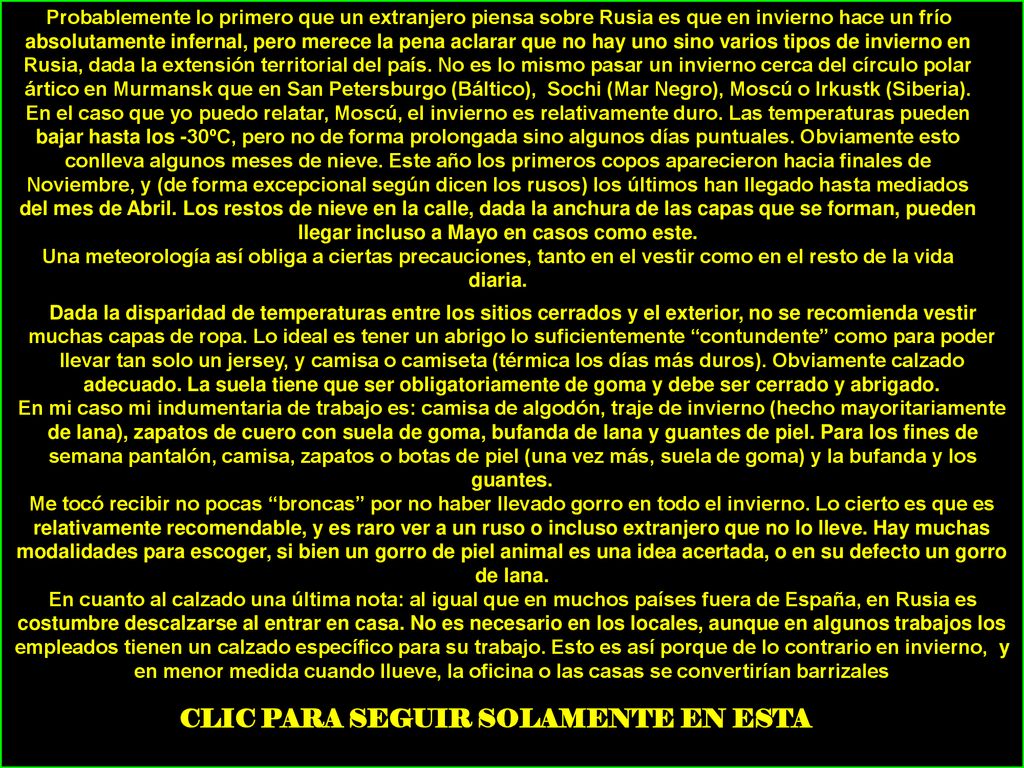 Probablemente lo primero que un extranjero piensa sobre Rusia es que en invierno hace un frío absolutamente infernal, pero merece la pena aclarar que no hay uno sino varios tipos de invierno en Rusia, dada la extensión territorial del país. No es lo mismo pasar un invierno cerca del círculo polar ártico en Murmansk que en San Petersburgo (Báltico), Sochi (Mar Negro), Moscú o Irkustk (Siberia).
En el caso que yo puedo relatar, Moscú, el invierno es relativamente duro. Las temperaturas pueden bajar hasta los -30ºC, pero no de forma prolongada sino algunos días puntuales. Obviamente esto conlleva algunos meses de nieve. Este año los primeros copos aparecieron hacia finales de Noviembre, y (de forma excepcional según dicen los rusos) los últimos han llegado hasta mediados del mes de Abril. Los restos de nieve en la calle, dada la anchura de las capas que se forman, pueden llegar incluso a Mayo en casos como este.
Una meteorología así obliga a ciertas precauciones, tanto en el vestir como en el resto de la vida diaria.

Dada la disparidad de temperaturas entre los sitios cerrados y el exterior, no se recomienda vestir muchas capas de ropa. Lo ideal es tener un abrigo lo suficientemente “contundente” como para poder llevar tan solo un jersey, y camisa o camiseta (térmica los días más duros). Obviamente calzado adecuado. La suela tiene que ser obligatoriamente de goma y debe ser cerrado y abrigado.
En mi caso mi indumentaria de trabajo es: camisa de algodón, traje de invierno (hecho mayoritariamente de lana), zapatos de cuero con suela de goma, bufanda de lana y guantes de piel. Para los fines de semana pantalón, camisa, zapatos o botas de piel (una vez más, suela de goma) y la bufanda y los guantes.
Me tocó recibir no pocas “broncas” por no haber llevado gorro en todo el invierno. Lo cierto es que es relativamente recomendable, y es raro ver a un ruso o incluso extranjero que no lo lleve. Hay muchas modalidades para escoger, si bien un gorro de piel animal es una idea acertada, o en su defecto un gorro de lana.
En cuanto al calzado una última nota: al igual que en muchos países fuera de España, en Rusia es costumbre descalzarse al entrar en casa. No es necesario en los locales, aunque en algunos trabajos los empleados tienen un calzado específico para su trabajo. Esto es así porque de lo contrario en invierno, y en menor medida cuando llueve, la oficina o las casas se convertirían barrizales

CLIC PARA SEGUIR SOLAMENTE EN ESTA